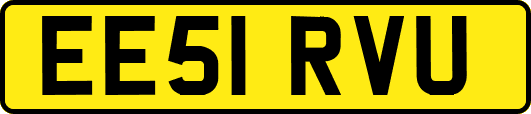 EE51 RVU